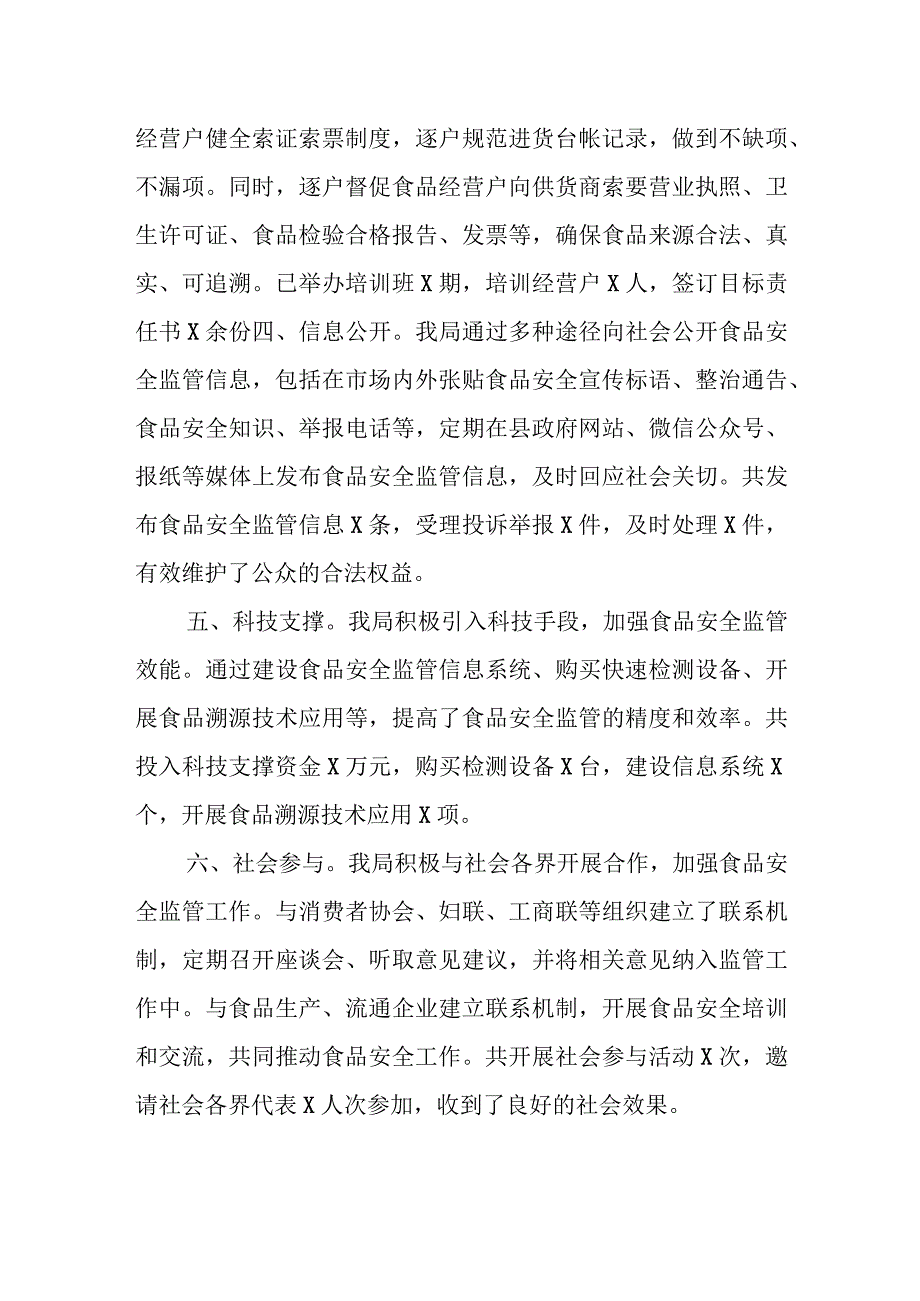 经营户健全索证索票制度，逐户规范进货台帐记录，做到不缺项、不漏项。同时，逐户督促食品经营户向供货商索要营业执照、卫生许可证、食品检验合格报告、发票等，确保食品来源合法、真实、可追溯。已举办培训班X期，培训经营户X人，签订目标责任书X余份四、信息公开。我局通过多种途径向社会公开食品安全监管信息，包括在市场内外张贴食品安全宣传标语、整治通告、食品安全知识、举报电话等，定期在县政府网站、微信公众号、报纸等媒体上发布食品安全监管信息，及时回应社会关切。共发布食品安全监管信息X条，受理投诉举报X件，及时处理X件，有效维护了公众的合法权益。

五、科技支撑。我局积极引入科技手段，加强食品安全监管效能。通过建设食品安全监管信息系统、购买快速检测设备、开展食品溯源技术应用等，提高了食品安全监管的精度和效率。共投入科技支撑资金X万元，购买检测设备X台，建设信息系统X个，开展食品溯源技术应用X项。

六、社会参与。我局积极与社会各界开展合作，加强食品安全监管工作。与消费者协会、妇联、工商联等组织建立了联系机制，定期召开座谈会、听取意见建议，并将相关意见纳入监管工作中。与食品生产、流通企业建立联系机制，开展食品安全培训和交流，共同推动食品安全工作。共开展社会参与活动X次，邀请社会各界代表X人次参加，收到了良好的社会效果。